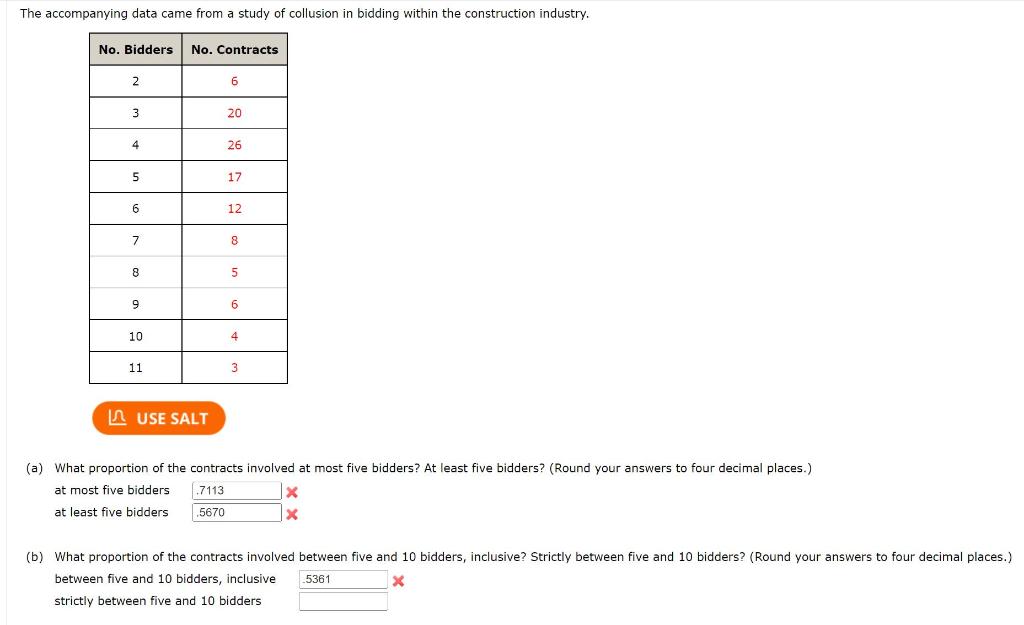 The accompanying data came from a study of collusion in bidding within the construction industry.

| No. Bidders | No. Contracts |
|---|---|
| 2 | 6 |
| 3 | 20 |
| 4 | 26 |
| 5 | 17 |
| 6 | 12 |
| 7 | 8 |
| 8 | 5 |
| 9 | 6 |
| 10 | 4 |
| 11 | 3 |

USE SALT

(a) What proportion of the contracts involved at most five bidders? At least five bidders? (Round your answers to four decimal places.)

at most five bidders .7113

at least five bidders .5670

(b) What proportion of the contracts involved between five and 10 bidders, inclusive? Strictly between five and 10 bidders? (Round your answers to four decimal places.)

between five and 10 bidders, inclusive .5361

strictly between five and 10 bidders